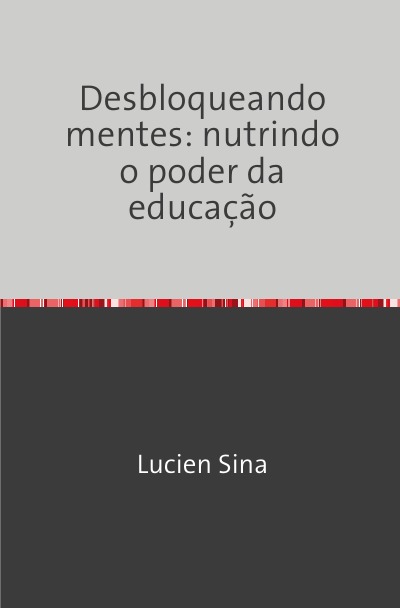 Desbloqueando mentes: nutrindo o poder da educação

Lucien Sina